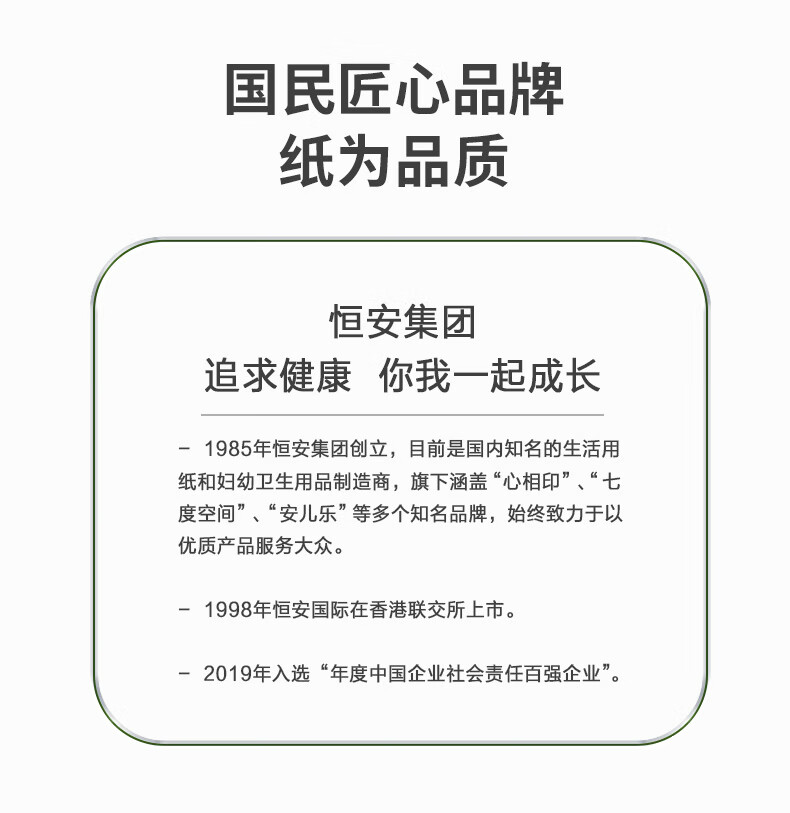 国民匠心品牌
纸为品质

恒安集团
追求健康 你我一起成长

- 1985年恒安集团创立，目前是国内知名的生活用纸和妇幼卫生用品制造商，旗下涵盖“心相印”、“七度空间”、“安儿乐”等多个知名品牌，始终致力于以优质产品服务大众。

- 1998年恒安国际在香港联交所上市。

- 2019年入选“年度中国企业社会责任百强企业”。